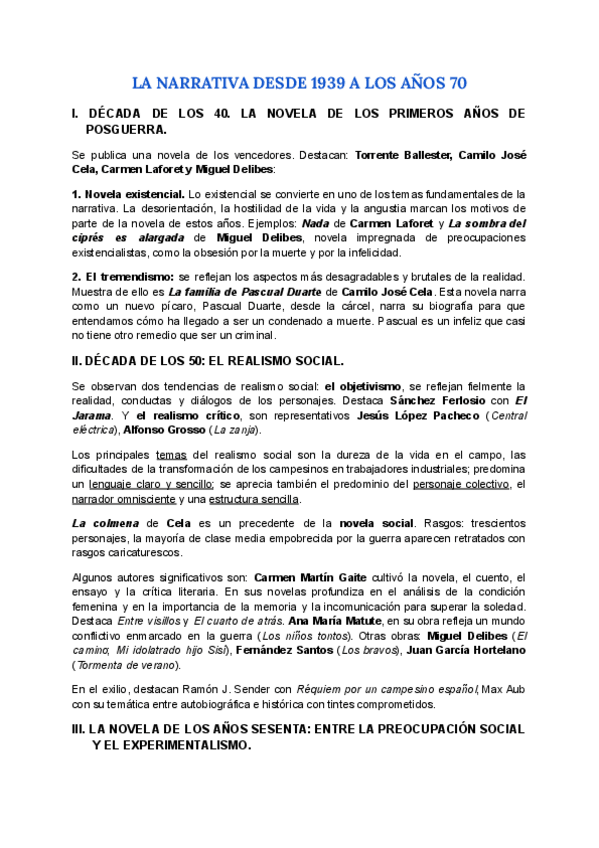 LA NARRATIVA DESDE 1939 A LOS AÑOS 70

I. DÉCADA DE LOS 40. LA NOVELA DE LOS PRIMEROS AÑOS DE POSGUERRA.

Se publica una novela de los vencedores. Destacan: Torrente Ballester, Camilo José Cela, Carmen Laforet y Miguel Delibes:

1. Novela existencial. Lo existencial se convierte en uno de los temas fundamentales de la narrativa. La desorientación, la hostilidad de la vida y la angustia marcan los motivos de parte de la novela de estos años. Ejemplos: Nada de Carmen Laforet y La sombra del ciprés es alargada de Miguel Delibes, novela impregnada de preocupaciones existencialistas, como la obsesión por la muerte y por la infelicidad.

2. El tremendismo: se reflejan los aspectos más desagradables y brutales de la realidad. Muestra de ello es La familia de Pascual Duarte de Camilo José Cela. Esta novela narra como un nuevo pícaro, Pascual Duarte, desde la cárcel, narra su biografía para que entendamos cómo ha llegado a ser un condenado a muerte. Pascual es un infeliz que casi no tiene otro remedio que ser un criminal.

II. DÉCADA DE LOS 50: EL REALISMO SOCIAL.

Se observan dos tendencias de realismo social: el objetivismo, se reflejan fielmente la realidad, conductas y diálogos de los personajes. Destaca Sánchez Ferlosio con El Jarama. Y el realismo crítico, son representativos Jesús López Pacheco (Central eléctrica), Alfonso Grosso (La zanja).

Los principales temas del realismo social son la dureza de la vida en el campo, las dificultades de la transformación de los campesinos en trabajadores industriales; predomina un lenguaje claro y sencillo; se aprecia también el predominio del personaje colectivo, el narrador omnisciente y una estructura sencilla.

La colmena de Cela es un precedente de la novela social. Rasgos: trescientos personajes, la mayoría de clase media empobrecida por la guerra aparecen retratados con rasgos caricaturescos.

Algunos autores significativos son: Carmen Martín Gaite cultivó la novela, el cuento, el ensayo y la crítica literaria. En sus novelas profundiza en el análisis de la condición femenina y en la importancia de la memoria y la incomunicación para superar la soledad. Destaca Entre visillos y El cuarto de atrás. Ana María Matute, en su obra refleja un mundo conflictivo enmarcado en la guerra (Los niños tontos). Otras obras: Miguel Delibes (El camino; Mi idolatrado hijo Sisí), Fernández Santos (Los bravos), Juan García Hortelano (Tormenta de verano).

En el exilio, destacan Ramón J. Sender con Réquiem por un campesino español, Max Aub con su temática entre autobiográfica e histórica con tintes comprometidos.

III. LA NOVELA DE LOS AÑOS SESENTA: ENTRE LA PREOCUPACIÓN SOCIAL Y EL EXPERIMENTALISMO.